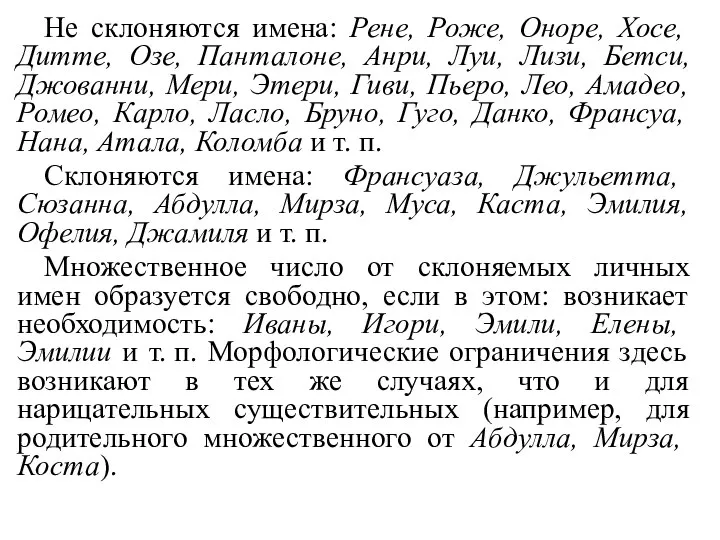 Не склоняются имена: Рене, Роже, Оноре, Хосе, Дитте, Озе, Панталоне, Анри, Луи, Лизи, Бетси, Джованни, Мери, Этери, Гиви, Пьеро, Лео, Амадео, Ромео, Карло, Ласло, Бруно, Гуго, Данко, Франсуа, Нана, Атала, Коломба и т. п.

Склоняются имена: Франсуаза, Джульетта, Сюзанна, Абдулла, Мирза, Муса, Каста, Эмилия, Офелия, Джамиля и т. п.

Множественное число от склоняемых личных имен образуется свободно, если в этом: возникает необходимость: Иваны, Игори, Эмили, Елены, Эмилии и т. п. Морфологические ограничения здесь возникают в тех же случаях, что и для нарицательных существительных (например, для родительного множественного от Абдулла, Мирза, Коста).